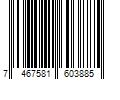 7 467581 603885